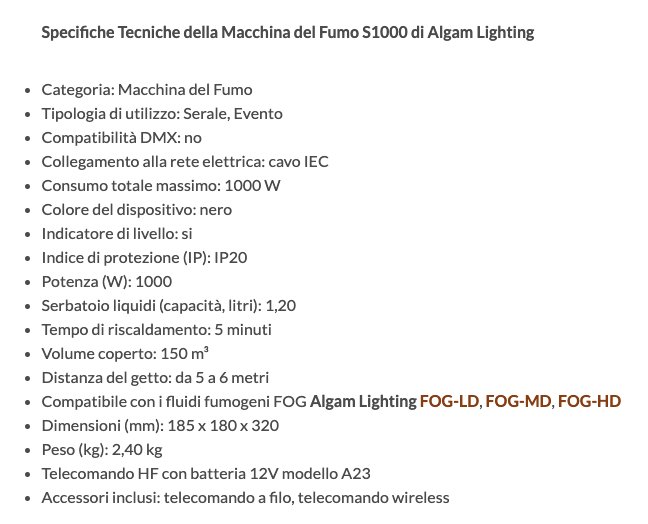 Specifiche Tecniche della Macchina del Fumo S1000 di Algam Lighting

- Categoria: Macchina del Fumo
- Tipologia di utilizzo: Serale, Evento
- Compatibilità DMX: no
- Collegamento alla rete elettrica: cavo IEC
- Consumo totale massimo: 1000 W
- Colore del dispositivo: nero
- Indicatore di livello: si
- Indice di protezione (IP): IP20
- Potenza (W): 1000
- Serbatoio liquidi (capacità, litri): 1,20
- Tempo di riscaldamento: 5 minuti
- Volume coperto: 150 m³
- Distanza del getto: da 5 a 6 metri
- Compatibile con i fluidi fumogeni FOG Algam Lighting FOG-LD, FOG-MD, FOG-HD
- Dimensioni (mm): 185 x 180 x 320
- Peso (kg): 2,40 kg
- Telecomando HF con batteria 12V modello A23
- Accessori inclusi: telecomando a filo, telecomando wireless